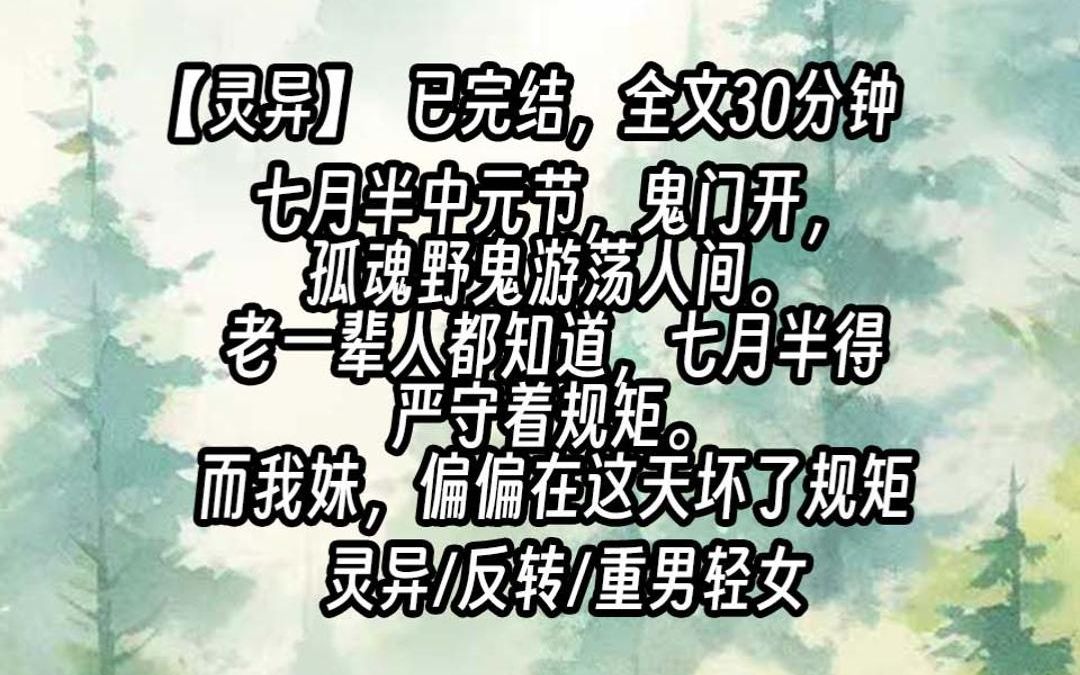 【灵异】 已完结，全文30分钟

七月半中元节，鬼门开，孤魂野鬼游荡人间。
老一辈人都知道，七月半得严守着规矩。
而我妹，偏偏在这天坏了规矩

灵异/反转/重男轻女